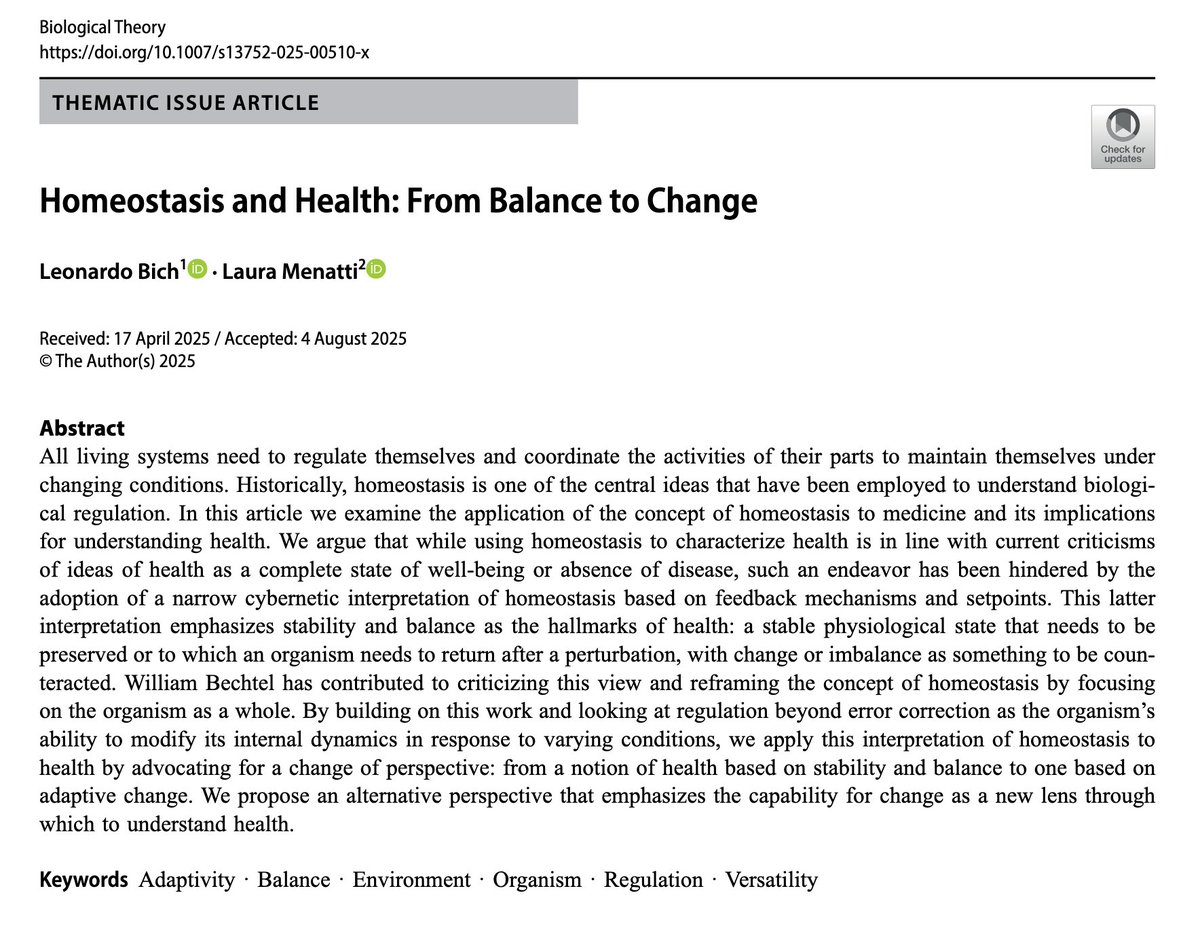 Biological Theory
https://doi.org/10.1007/s13752-025-00510-x

THEMATIC ISSUE ARTICLE

Check for updates

Homeostasis and Health: From Balance to Change

Leonardo Bich$^1$ · Laura Menatti$^2$

Received: 17 April 2025 / Accepted: 4 August 2025
© The Author(s) 2025

Abstract
All living systems need to regulate themselves and coordinate the activities of their parts to maintain themselves under changing conditions. Historically, homeostasis is one of the central ideas that have been employed to understand biological regulation. In this article we examine the application of the concept of homeostasis to medicine and its implications for understanding health. We argue that while using homeostasis to characterize health is in line with current criticisms of ideas of health as a complete state of well-being or absence of disease, such an endeavor has been hindered by the adoption of a narrow cybernetic interpretation of homeostasis based on feedback mechanisms and setpoints. This latter interpretation emphasizes stability and balance as the hallmarks of health: a stable physiological state that needs to be preserved or to which an organism needs to return after a perturbation, with change or imbalance as something to be counteracted. William Bechtel has contributed to criticizing this view and reframing the concept of homeostasis by focusing on the organism as a whole. By building on this work and looking at regulation beyond error correction as the organism's ability to modify its internal dynamics in response to varying conditions, we apply this interpretation of homeostasis to health by advocating for a change of perspective: from a notion of health based on stability and balance to one based on adaptive change. We propose an alternative perspective that emphasizes the capability for change as a new lens through which to understand health.

Keywords Adaptivity · Balance · Environment · Organism · Regulation · Versatility